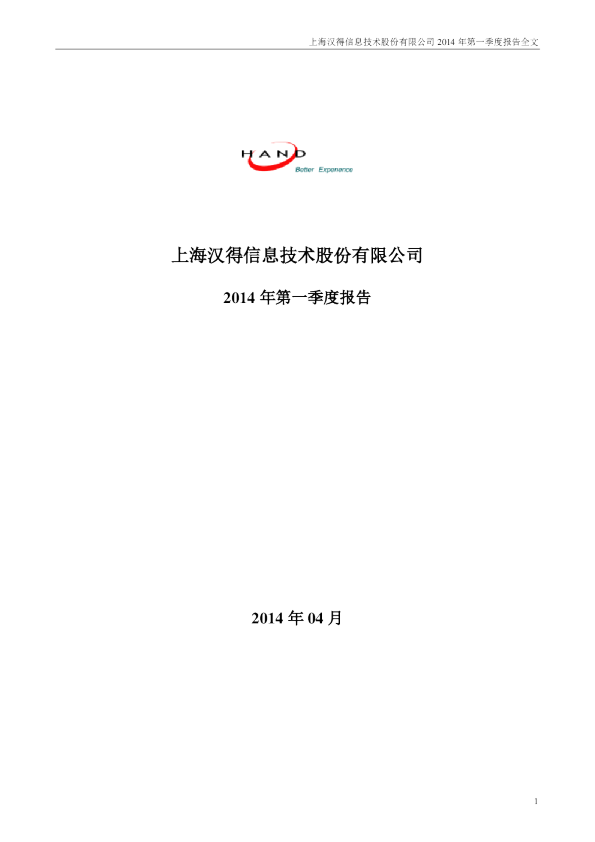 上海汉得信息技术股份有限公司 2014 年第一季度报告全文

HAND
Better Experience

上海汉得信息技术股份有限公司

2014 年第一季度报告

2014 年 04 月

1